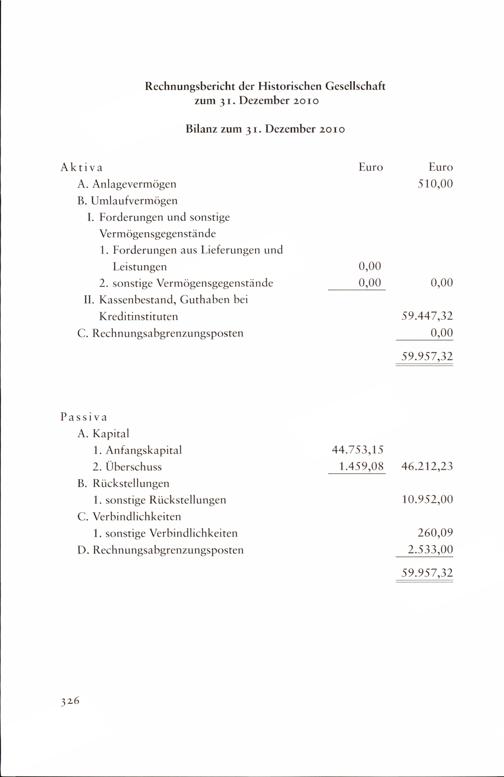 Rechnungsbericht der Historischen Gesellschaft zum 31. Dezember 2010

Bilanz zum 31. Dezember 2010

| Aktiva | Euro | Euro |
|---|---|---|
| A. Anlagevermögen | | 510,00 |
| B. Umlaufvermögen | | |
| I. Forderungen und sonstige Vermögensgegenstände | | |
| 1. Forderungen aus Lieferungen und Leistungen | 0,00 | |
| 2. sonstige Vermögensgegenstände | 0,00 | 0,00 |
| II. Kassenbestand, Guthaben bei Kreditinstituten | | 59.447,32 |
| C. Rechnungsabgrenzungsposten | | 0,00 |
| | | 59.957,32 |

| Passiva | | |
|---|---|---|
| A. Kapital | | |
| 1. Anfangskapital | 44.753,15 | |
| 2. Überschuss | 1.459,08 | 46.212,23 |
| B. Rückstellungen | | |
| 1. sonstige Rückstellungen | | 10.952,00 |
| C. Verbindlichkeiten | | |
| 1. sonstige Verbindlichkeiten | | 260,09 |
| D. Rechnungsabgrenzungsposten | | 2.533,00 |
| | | 59.957,32 |

326